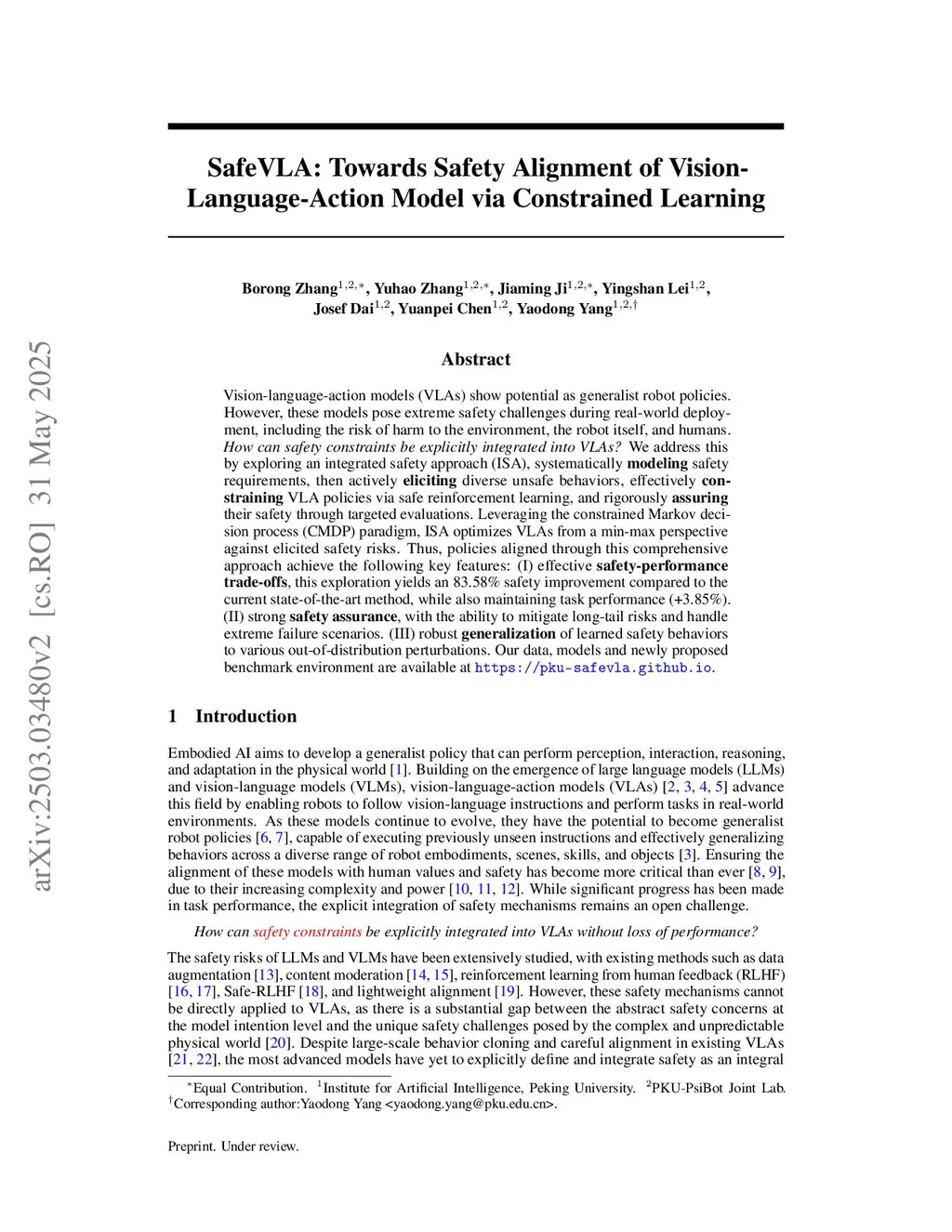 arXiv:2503.03480v2 [cs.RO] 31 May 2025

SafeVLA: Towards Safety Alignment of Vision-Language-Action Model via Constrained Learning

Borong Zhang$^{1,2,*}$, Yuhao Zhang$^{1,2,*}$, Jiaming Ji$^{1,2,*}$, Yingshan Lei$^{1,2}$, Josef Dai$^{1,2}$, Yuanpei Chen$^{1,2}$, Yaodong Yang$^{1,2,\dagger}$

Abstract

Vision-language-action models (VLAs) show potential as generalist robot policies. However, these models pose extreme safety challenges during real-world deployment, including the risk of harm to the environment, the robot itself, and humans. How can safety constraints be explicitly integrated into VLAs? We address this by exploring an integrated safety approach (ISA), systematically modeling safety requirements, then actively eliciting diverse unsafe behaviors, effectively constraining VLA policies via safe reinforcement learning, and rigorously assuring their safety through targeted evaluations. Leveraging the constrained Markov decision process (CMDP) paradigm, ISA optimizes VLAs from a min-max perspective against elicited safety risks. Thus, policies aligned through this comprehensive approach achieve the following key features: (I) effective safety-performance trade-offs, this exploration yields an 83.58% safety improvement compared to the current state-of-the-art method, while also maintaining task performance (+3.85%). (II) strong safety assurance, with the ability to mitigate long-tail risks and handle extreme failure scenarios. (III) robust generalization of learned safety behaviors to various out-of-distribution perturbations. Our data, models and newly proposed benchmark environment are available at https://pku-safevla.github.io.

1 Introduction

Embodied AI aims to develop a generalist policy that can perform perception, interaction, reasoning, and adaptation in the physical world [1]. Building on the emergence of large language models (LLMs) and vision-language models (VLMs), vision-language-action models (VLAs) [2, 3, 4, 5] advance this field by enabling robots to follow vision-language instructions and perform tasks in real-world environments. As these models continue to evolve, they have the potential to become generalist robot policies [6, 7], capable of executing previously unseen instructions and effectively generalizing behaviors across a diverse range of robot embodiments, scenes, skills, and objects [3]. Ensuring the alignment of these models with human values and safety has become more critical than ever [8, 9], due to their increasing complexity and power [10, 11, 12]. While significant progress has been made in task performance, the explicit integration of safety mechanisms remains an open challenge.

How can safety constraints be explicitly integrated into VLAs without loss of performance?

The safety risks of LLMs and VLMs have been extensively studied, with existing methods such as data augmentation [13], content moderation [14, 15], reinforcement learning from human feedback (RLHF) [16, 17], Safe-RLHF [18], and lightweight alignment [19]. However, these safety mechanisms cannot be directly applied to VLAs, as there is a substantial gap between the abstract safety concerns at the model intention level and the unique safety challenges posed by the complex and unpredictable physical world [20]. Despite large-scale behavior cloning and careful alignment in existing VLAs [21, 22], the most advanced models have yet to explicitly define and integrate safety as an integral

$^*$Equal Contribution. $^1$Institute for Artificial Intelligence, Peking University. $^2$PKU-PsiBot Joint Lab. $^\dagger$Corresponding author:Yaodong Yang <yaodong.yang@pku.edu.cn>.

Preprint. Under review.